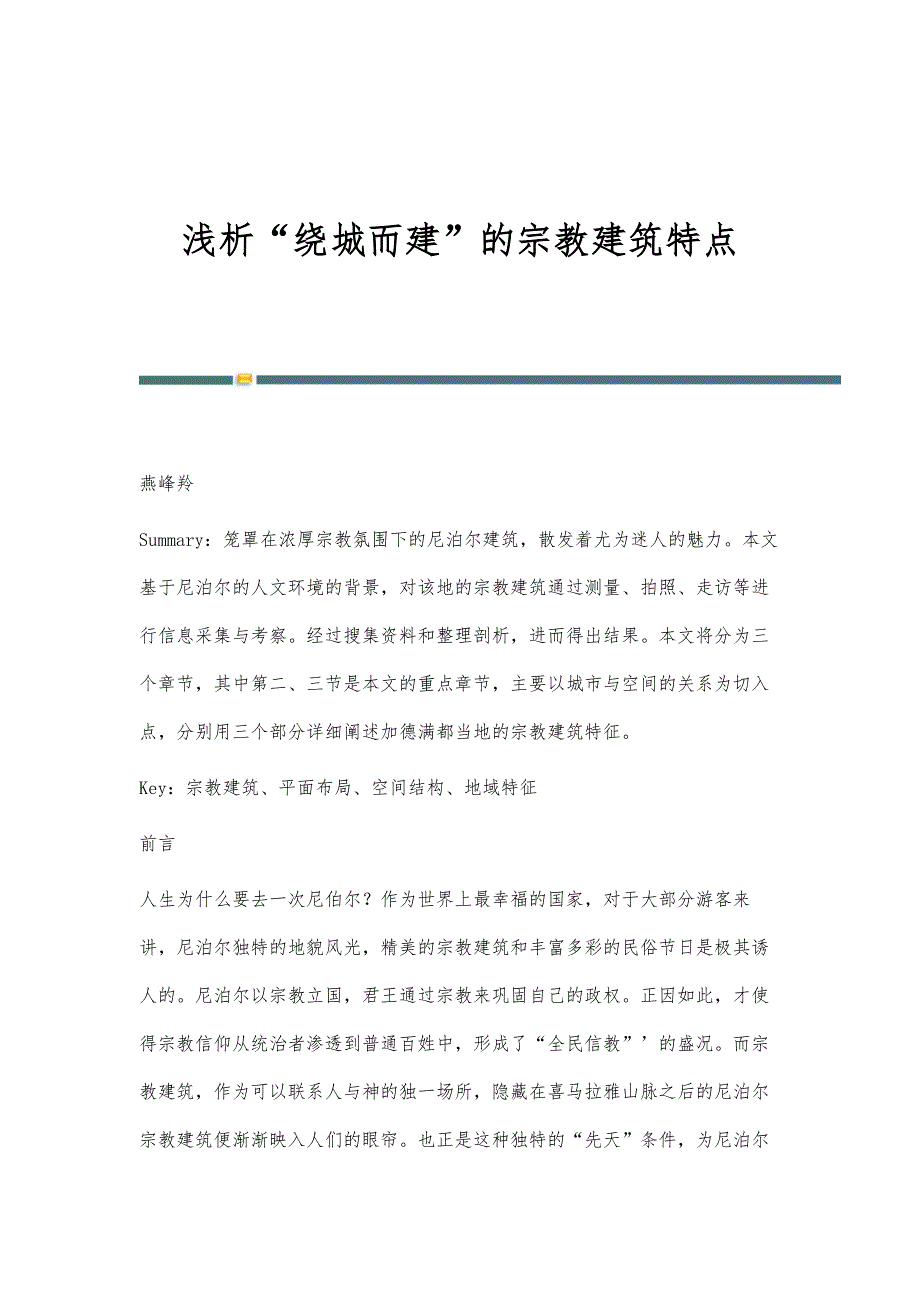 浅析“绕城而建”的宗教建筑特点

燕峰羚

Summary：笼罩在浓厚宗教氛围下的尼泊尔建筑，散发着尤为迷人的魅力。本文基于尼泊尔的人文环境的背景，对该地的宗教建筑通过测量、拍照、走访等进行信息采集与考察。经过搜集资料和整理剖析，进而得出结果。本文将分为三个章节，其中第二、三节是本文的重点章节，主要以城市与空间的关系为切入点，分别用三个部分详细阐述加德满都当地的宗教建筑特征。

Key：宗教建筑、平面布局、空间结构、地域特征

前言

人生为什么要去一次尼伯尔？作为世界上最幸福的国家，对于大部分游客来讲，尼泊尔独特的地貌风光，精美的宗教建筑和丰富多彩的民俗节日是极其诱人的。尼泊尔以宗教立国，君王通过宗教来巩固自己的政权。正因如此，才使得宗教信仰从统治者渗透到普通百姓中，形成了“全民信教”’的盛况。而宗教建筑，作为可以联系人与神的独一场所，隐藏在喜马拉雅山脉之后的尼泊尔宗教建筑便渐渐映入人们的眼帘。也正是这种独特的“先天”条件，为尼泊尔